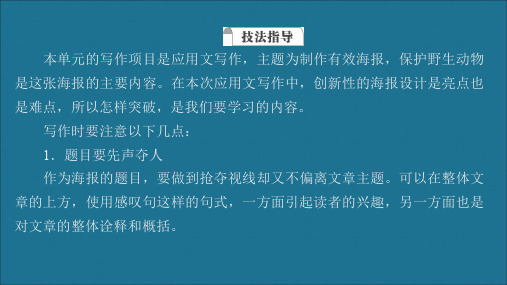 技法指导

本单元的写作项目是应用文写作，主题为制作有效海报，保护野生动物是这张海报的主要内容。在本次应用文写作中，创新性的海报设计是亮点也是难点，所以怎样突破，是我们要学习的内容。

写作时要注意以下几点：

1．题目要先声夺人

作为海报的题目，要做到抢夺视线却又不偏离文章主题。可以在整体文章的上方，使用感叹句这样的句式，一方面引起读者的兴趣，另一方面也是对文章的整体诠释和概括。